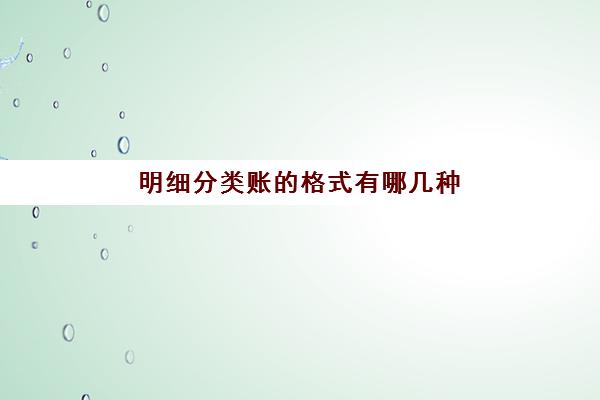 明细分类账的格式有哪几种